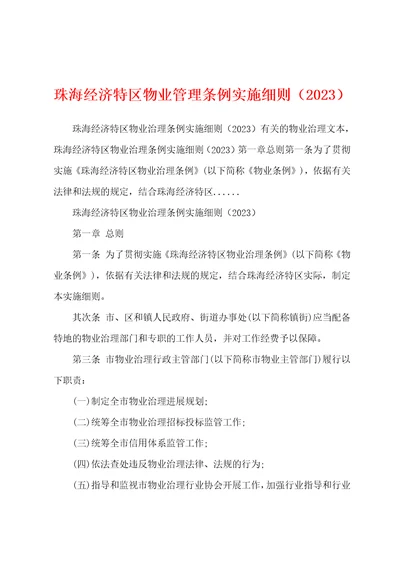 珠海经济特区物业管理条例实施细则（2023）

珠海经济特区物业治理条例实施细则（2023）有关的物业治理文本，珠海经济特区物业治理条例实施细则（2023）第一章总则第一条为了贯彻实施《珠海经济特区物业治理条例》（以下简称《物业条例》），依据有关法律和法规的规定，结合珠海经济特区……

珠海经济特区物业治理条例实施细则（2023）

第一章 总则

第一条 为了贯彻实施《珠海经济特区物业治理条例》（以下简称《物业条例》），依据有关法律和法规的规定，结合珠海经济特区实际，制定本实施细则。

其次条 市、区和镇人民政府、街道办事处（以下简称镇街）应当配备特地的物业治理部门和专职的工作人员，并对工作经费予以保障。

第三条 市物业治理行政主管部门（以下简称市物业主管部门）履行以下职责：

（一）制定全市物业治理进展规划；

（二）统筹全市物业治理招标投标监管工作；

（三）统筹全市信用体系监管工作；

（四）依法查处违反物业治理法律、法规的行为；

（五）指导和监视市物业治理行业协会开展工作，加强行业指导和行业